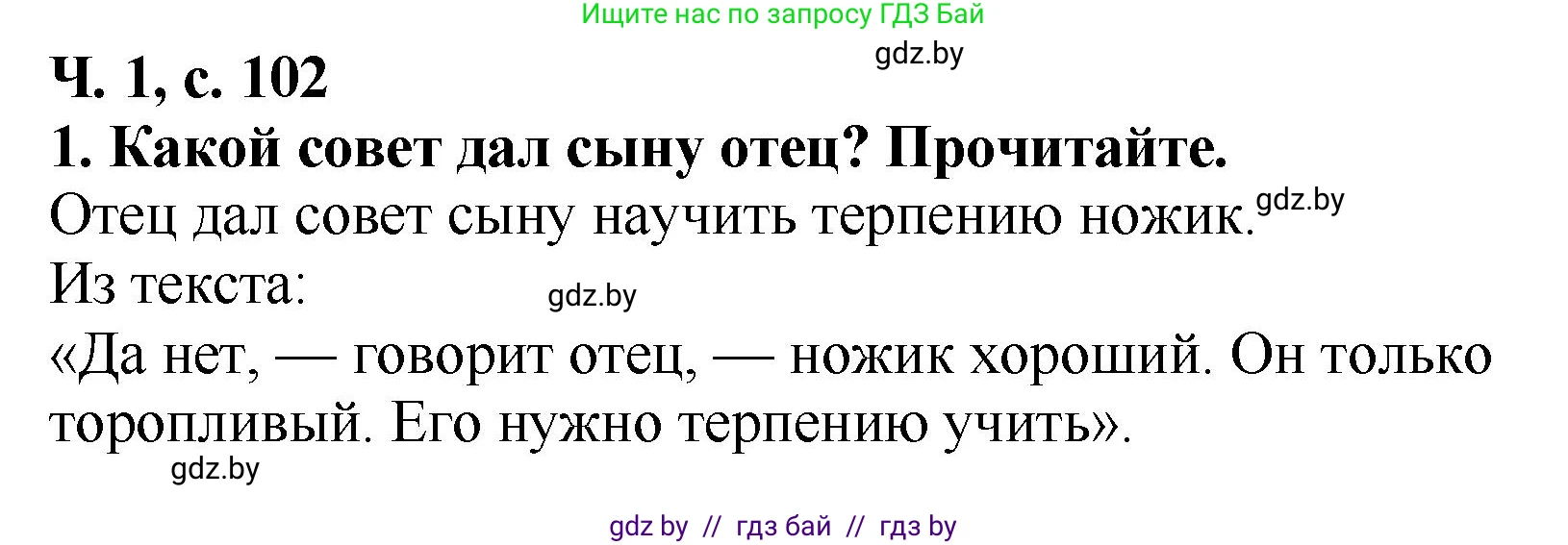 Ищите нас по запросу ГДЗ Бай

gdz.by

Ч. 1, с. 102

1. Какой совет дал сыну отец? Прочитайте.

Отец дал совет сыну научить терпению ножик. gdz.by

Из текста: gdz.by

«Да нет, — говорит отец, — ножик хороший. Он только торопливый. Его нужно терпению учить».

gdz.by

gdz by // гдз бай // гдз by